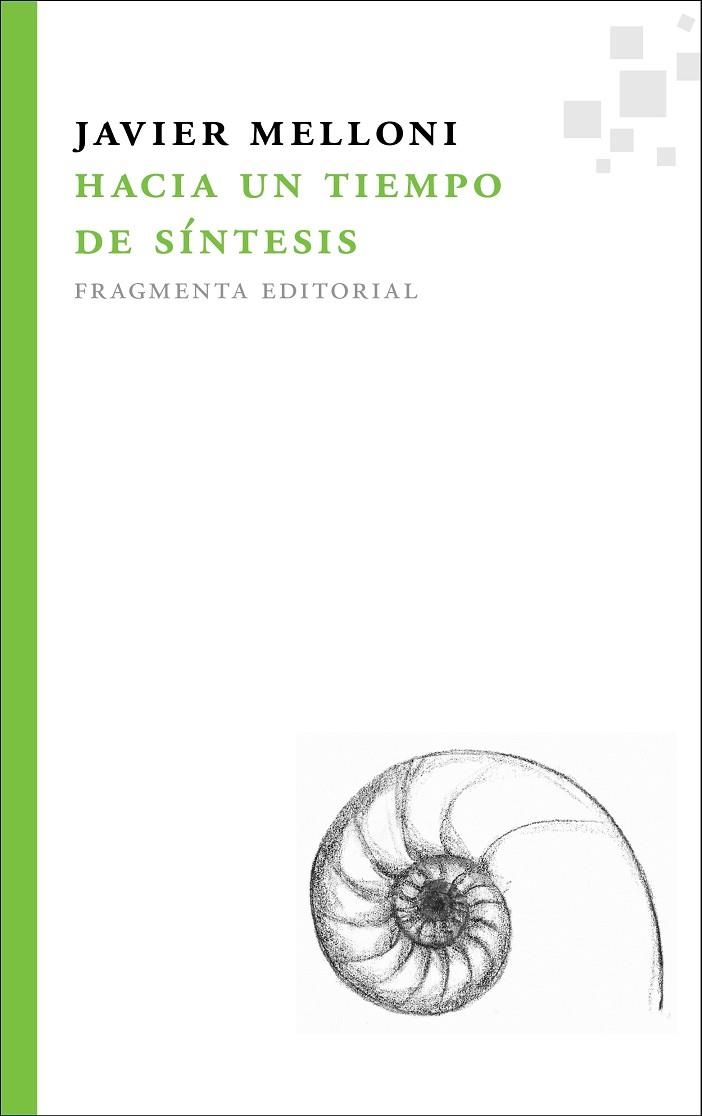 JAVIER MELLONI
HACIA UN TIEMPO DE SÍNTESIS
FRAGMENTA EDITORIAL